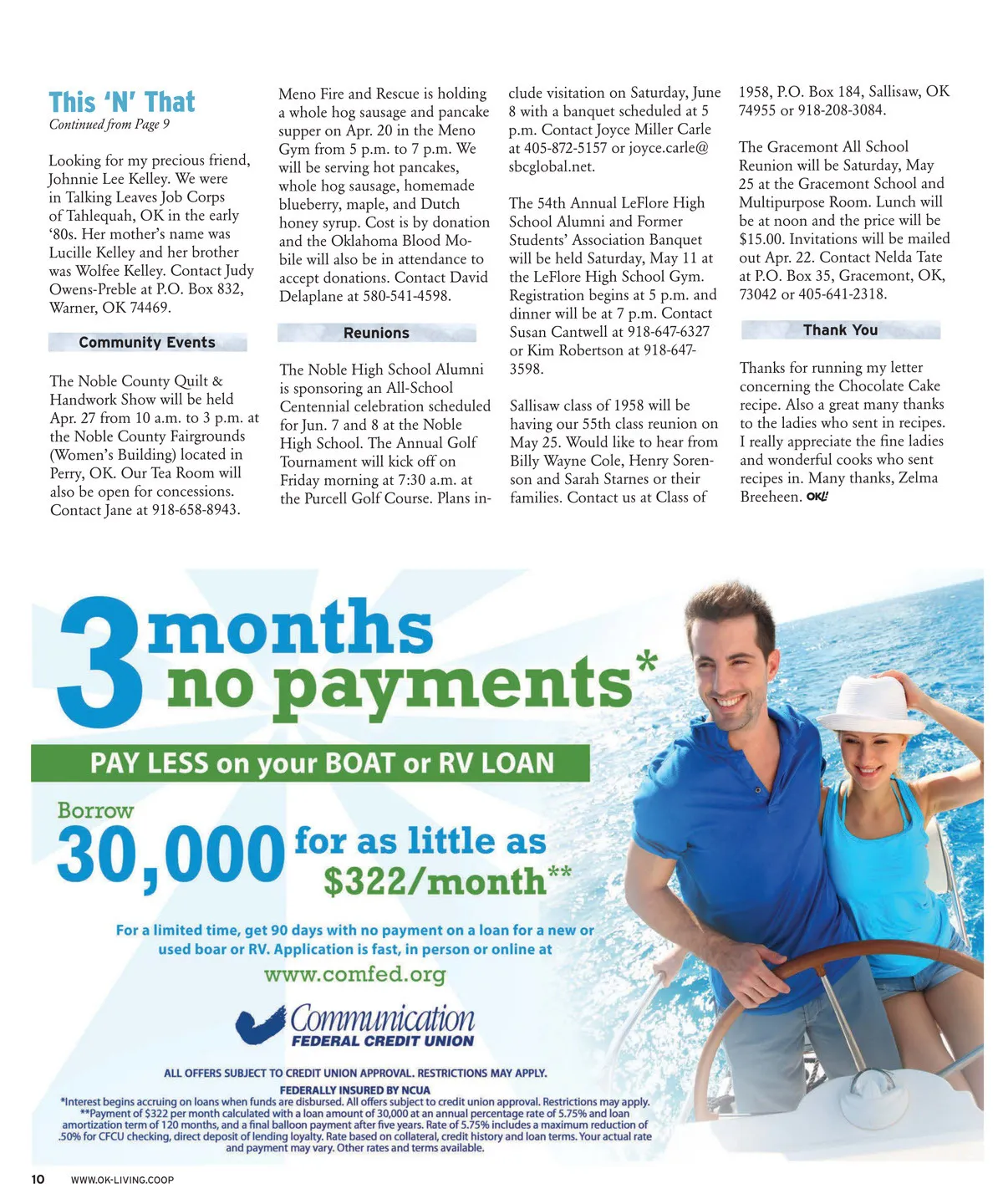 This 'N' That
Continued from Page 9

Looking for my precious friend, Johnnie Lee Kelley. We were in Talking Leaves Job Corps of Tahlequah, OK in the early '80s. Her mother's name was Lucille Kelley and her brother was Wolfee Kelley. Contact Judy Owens-Preble at P.O. Box 832, Warner, OK 74469.

Community Events

The Noble County Quilt & Handwork Show will be held Apr. 27 from 10 a.m. to 3 p.m. at the Noble County Fairgrounds (Women's Building) located in Perry, OK. Our Tea Room will also be open for concessions. Contact Jane at 918-658-8943.

Meno Fire and Rescue is holding a whole hog sausage and pancake supper on Apr. 20 in the Meno Gym from 5 p.m. to 7 p.m. We will be serving hot pancakes, whole hog sausage, homemade blueberry, maple, and Dutch honey syrup. Cost is by donation and the Oklahoma Blood Mobile will also be in attendance to accept donations. Contact David Delaplane at 580-541-4598.

Reunions

The Noble High School Alumni is sponsoring an All-School Centennial celebration scheduled for Jun. 7 and 8 at the Noble High School. The Annual Golf Tournament will kick off on Friday morning at 7:30 a.m. at the Purcell Golf Course. Plans include visitation on Saturday, June 8 with a banquet scheduled at 5 p.m. Contact Joyce Miller Carle at 405-872-5157 or joyce.carle@sbcglobal.net.

The 54th Annual LeFlore High School Alumni and Former Students' Association Banquet will be held Saturday, May 11 at the LeFlore High School Gym. Registration begins at 5 p.m. and dinner will be at 7 p.m. Contact Susan Cantwell at 918-647-6327 or Kim Robertson at 918-647-3598.

Sallisaw class of 1958 will be having our 55th class reunion on May 25. Would like to hear from Billy Wayne Cole, Henry Sorenson and Sarah Starnes or their families. Contact us at Class of 1958, P.O. Box 184, Sallisaw, OK 74955 or 918-208-3084.

The Gracemont All School Reunion will be Saturday, May 25 at the Gracemont School and Multipurpose Room. Lunch will be at noon and the price will be $15.00. Invitations will be mailed out Apr. 22. Contact Nelda Tate at P.O. Box 35, Gracemont, OK, 73042 or 405-641-2318.

Thank You

Thanks for running my letter concerning the Chocolate Cake recipe. Also a great many thanks to the ladies who sent in recipes. I really appreciate the fine ladies and wonderful cooks who sent recipes in. Many thanks, Zelma Breeheen. OK!

3 months no payments*

PAY LESS on your BOAT or RV LOAN

Borrow 30,000 for as little as $322/month**

For a limited time, get 90 days with no payment on a loan for a new or used boar or RV. Application is fast, in person or online at

www.comfed.org

Communication FEDERAL CREDIT UNION

ALL OFFERS SUBJECT TO CREDIT UNION APPROVAL. RESTRICTIONS MAY APPLY.
FEDERALLY INSURED BY NCUA
*Interest begins accruing on loans when funds are disbursed. All offers subject to credit union approval. Restrictions may apply. **Payment of $322 per month calculated with a loan amount of 30,000 at an annual percentage rate of 5.75% and loan amortization term of 120 months, and a final balloon payment after five years. Rate of 5.75% includes a maximum reduction of .50% for CFCU checking, direct deposit of lending loyalty. Rate based on collateral, credit history and loan terms. Your actual rate and payment may vary. Other rates and terms available.

10 WWW.OK-LIVING.COOP